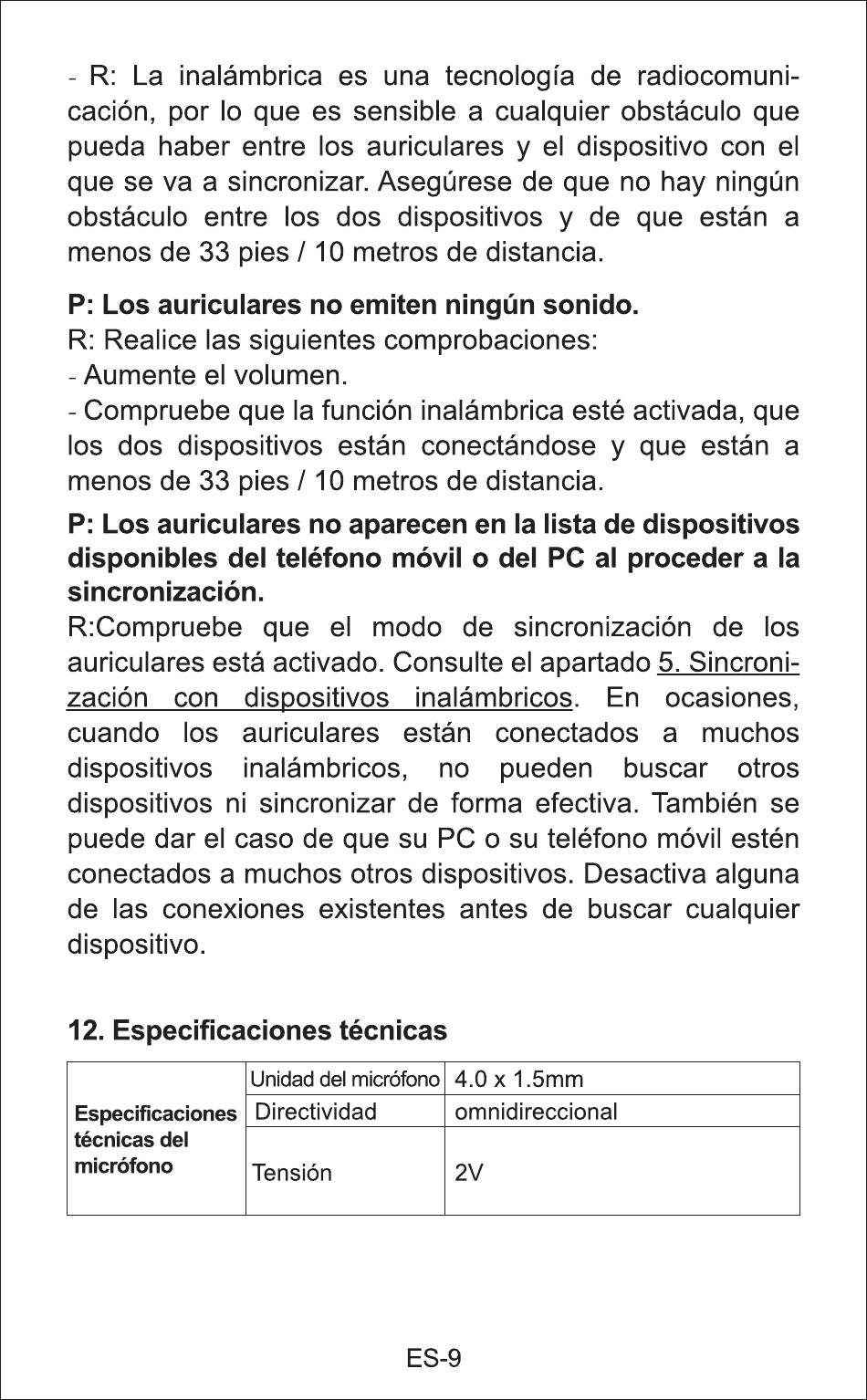 - R: La inalámbrica es una tecnología de radiocomunicación, por lo que es sensible a cualquier obstáculo que pueda haber entre los auriculares y el dispositivo con el que se va a sincronizar. Asegúrese de que no hay ningún obstáculo entre los dos dispositivos y de que están a menos de 33 pies / 10 metros de distancia.

P: Los auriculares no emiten ningún sonido.
R: Realice las siguientes comprobaciones:
- Aumente el volumen.
- Compruebe que la función inalámbrica esté activada, que los dos dispositivos están conectándose y que están a menos de 33 pies / 10 metros de distancia.

P: Los auriculares no aparecen en la lista de dispositivos disponibles del teléfono móvil o del PC al proceder a la sincronización.
R:Compruebe que el modo de sincronización de los auriculares está activado. Consulte el apartado 5. Sincronización con dispositivos inalámbricos. En ocasiones, cuando los auriculares están conectados a muchos dispositivos inalámbricos, no pueden buscar otros dispositivos ni sincronizar de forma efectiva. También se puede dar el caso de que su PC o su teléfono móvil estén conectados a muchos otros dispositivos. Desactiva alguna de las conexiones existentes antes de buscar cualquier dispositivo.

12. Especificaciones técnicas

| Especificaciones técnicas del micrófono | Unidad del micrófono | 4.0 x 1.5mm |
|---|---|---|
| | Directividad | omnidireccional |
| | Tensión | 2V |

ES-9